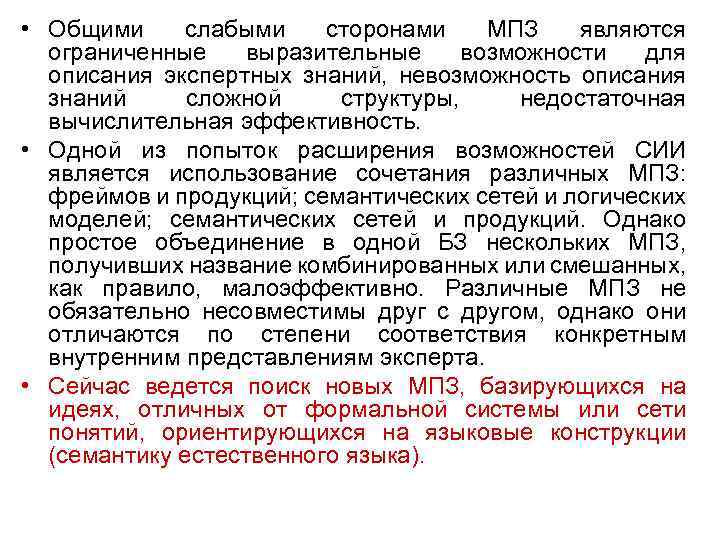 • Общими слабыми сторонами МПЗ являются ограниченные выразительные возможности для описания экспертных знаний, невозможность описания знаний сложной структуры, недостаточная вычислительная эффективность.

• Одной из попыток расширения возможностей СИИ является использование сочетания различных МПЗ: фреймов и продукций; семантических сетей и логических моделей; семантических сетей и продукций. Однако простое объединение в одной БЗ нескольких МПЗ, получивших название комбинированных или смешанных, как правило, малоэффективно. Различные МПЗ не обязательно несовместимы друг с другом, однако они отличаются по степени соответствия конкретным внутренним представлениям эксперта.

• Сейчас ведется поиск новых МПЗ, базирующихся на идеях, отличных от формальной системы или сети понятий, ориентирующихся на языковые конструкции (семантику естественного языка).